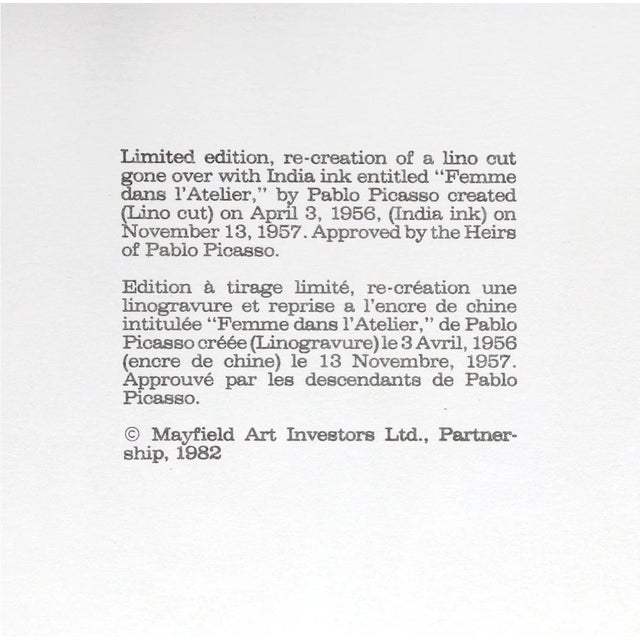 Limited edition, re-creation of a lino cut gone over with India ink entitled "Femme dans l'Atelier," by Pablo Picasso created (Lino cut) on April 3, 1956, (India ink) on November 13, 1957. Approved by the Heirs of Pablo Picasso.

Edition à tirage limité, re-création une linogravure et reprise a l'encre de chine intitulée "Femme dans l'Atelier," de Pablo Picasso créée (Linogravure) le 3 Avril, 1956 (encre de chine) le 13 Novembre, 1957. Approuvé par les descendants de Pablo Picasso.

© Mayfield Art Investors Ltd., Partnership, 1982